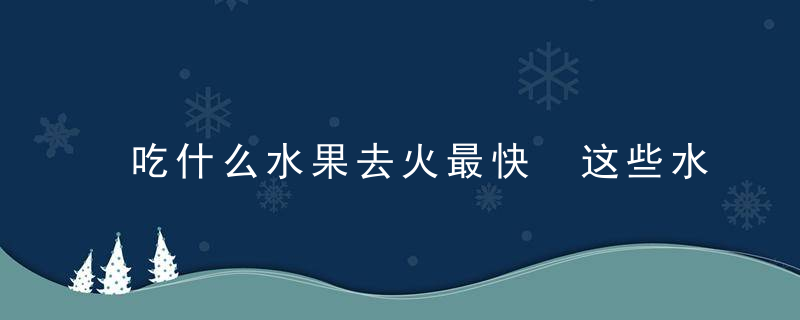 吃什么水果去火最快 这些水